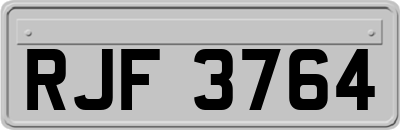 RJF 3764